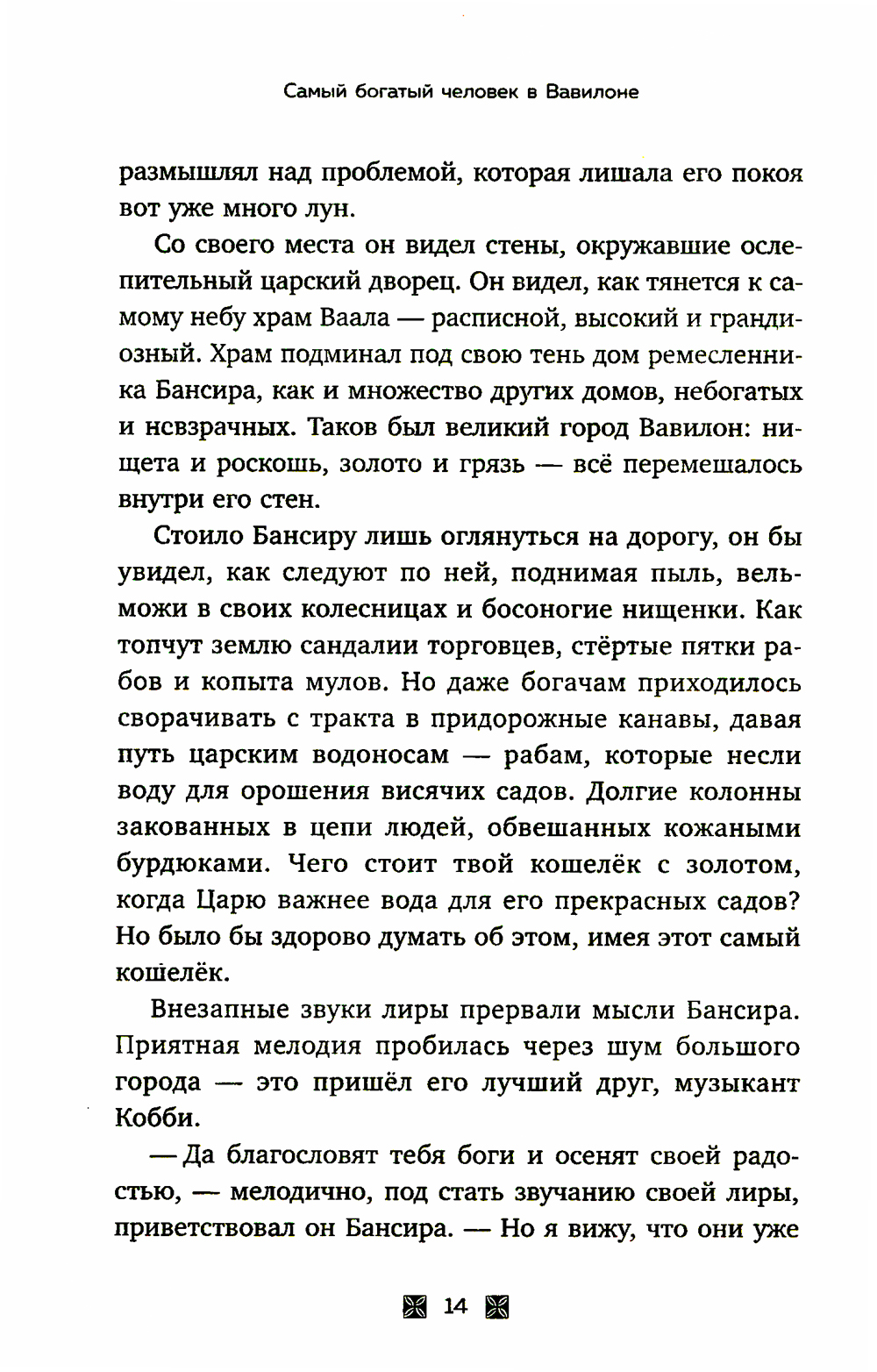 Самый богатый человек в Вавилоне

размышлял над проблемой, которая лишала его покоя вот уже много лун.

Со своего места он видел стены, окружавшие ослепительный царский дворец. Он видел, как тянется к самому небу храм Ваала — расписной, высокий и грандиозный. Храм подминал под свою тень дом ремесленника Бансира, как и множество других домов, небогатых и невзрачных. Таков был великий город Вавилон: нищета и роскошь, золото и грязь — всё перемешалось внутри его стен.

Стоило Бансиру лишь оглянуться на дорогу, он бы увидел, как следуют по ней, поднимая пыль, вельможи в своих колесницах и босоногие нищенки. Как топчут землю сандалии торговцев, стёртые пятки рабов и копыта мулов. Но даже богачам приходилось сворачивать с тракта в придорожные канавы, давая путь царским водоносам — рабам, которые несли воду для орошения висячих садов. Долгие колонны закованных в цепи людей, обвешанных кожаными бурдюками. Чего стоит твой кошелёк с золотом, когда Царю важнее вода для его прекрасных садов? Но было бы здорово думать об этом, имея этот самый кошелёк.

Внезапные звуки лиры прервали мысли Бансира. Приятная мелодия пробилась через шум большого города — это пришёл его лучший друг, музыкант Кобби.

— Да благословят тебя боги и осенят своей радостью, — мелодично, под стать звучанию своей лиры, приветствовал он Бансира. — Но я вижу, что они уже

14